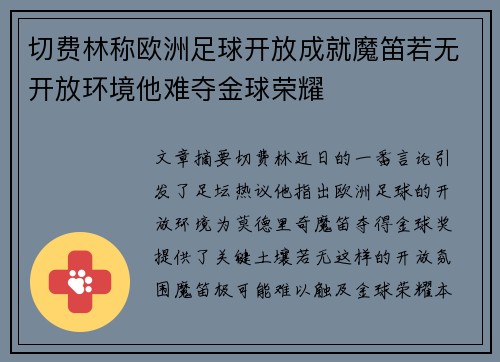 切费林称欧洲足球开放成就魔笛若无开放环境他难夺金球荣耀

文章摘要切费林近日的一番言论引发了足坛热议他指出欧洲足球的开放环境为莫德里奇魔笛夺得金球奖提供了关键土壤若无这样的开放氛围魔笛极可能难以触及金球荣耀本